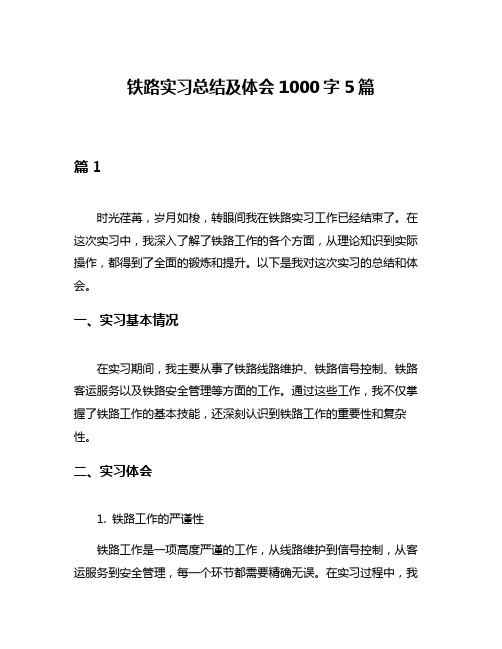 铁路实习总结及体会 1000 字 5 篇

篇 1

时光荏苒，岁月如梭，转眼间我在铁路实习工作已经结束了。在这次实习中，我深入了解了铁路工作的各个方面，从理论知识到实际操作，都得到了全面的锻炼和提升。以下是我对这次实习的总结和体会。

一、实习基本情况

在实习期间，我主要从事了铁路线路维护、铁路信号控制、铁路客运服务以及铁路安全管理等方面的工作。通过这些工作，我不仅掌握了铁路工作的基本技能，还深刻认识到铁路工作的重要性和复杂性。

二、实习体会

1. 铁路工作的严谨性

铁路工作是一项高度严谨的工作，从线路维护到信号控制，从客运服务到安全管理，每一个环节都需要精确无误。在实习过程中，我